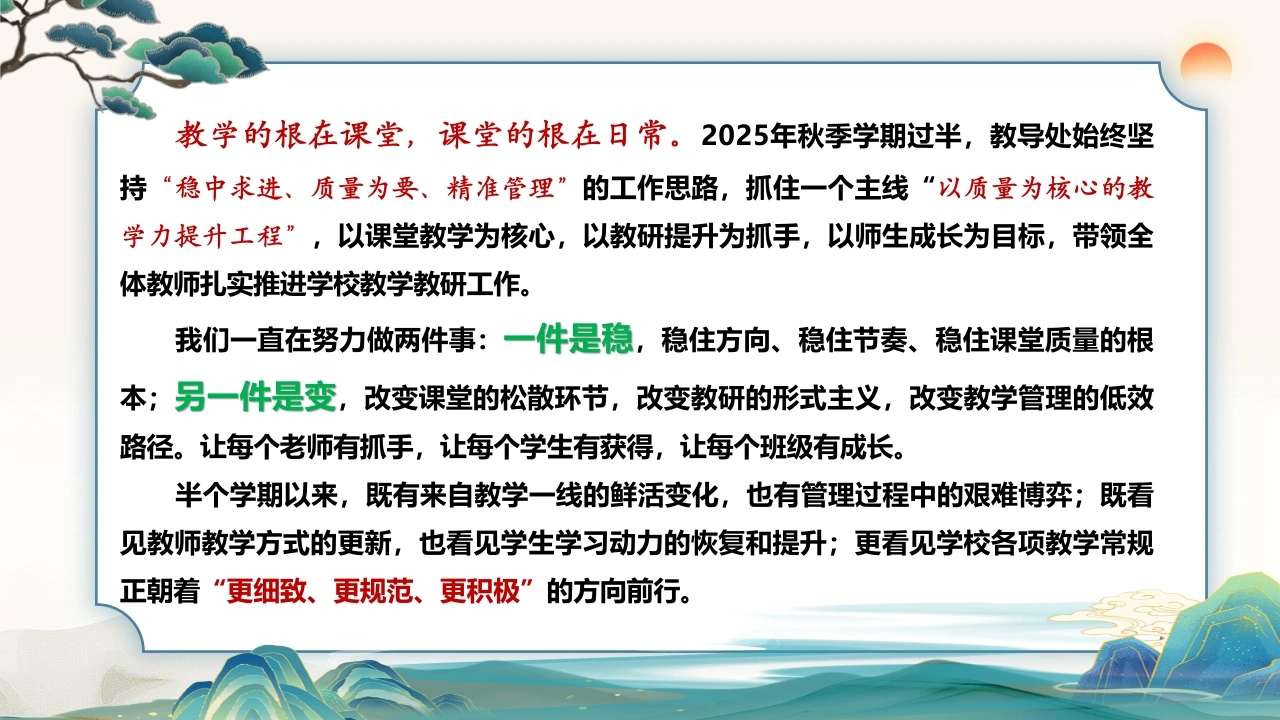 教学的根在课堂，课堂的根在日常。2025年秋季学期过半，教导处始终坚持“稳中求进、质量为要、精准管理”的工作思路，抓住一个主线“以质量为核心的教学力提升工程”，以课堂教学为核心，以教研提升为抓手，以师生成长为目标，带领全体教师扎实推进学校教学教研工作。

我们一直在努力做两件事：一件是稳，稳住方向、稳住节奏、稳住课堂质量的根本；另一件是变，改变课堂的松散环节，改变教研的形式主义，改变教学管理的低效路径。让每个老师有抓手，让每个学生有获得，让每个班级有成长。

半个学期以来，既有来自教学一线的鲜活变化，也有管理过程中的艰难博弈；既看见教师教学方式的更新，也看见学生学习动力的恢复和提升；更看见学校各项教学常规正朝着“更细致、更规范、更积极”的方向前行。